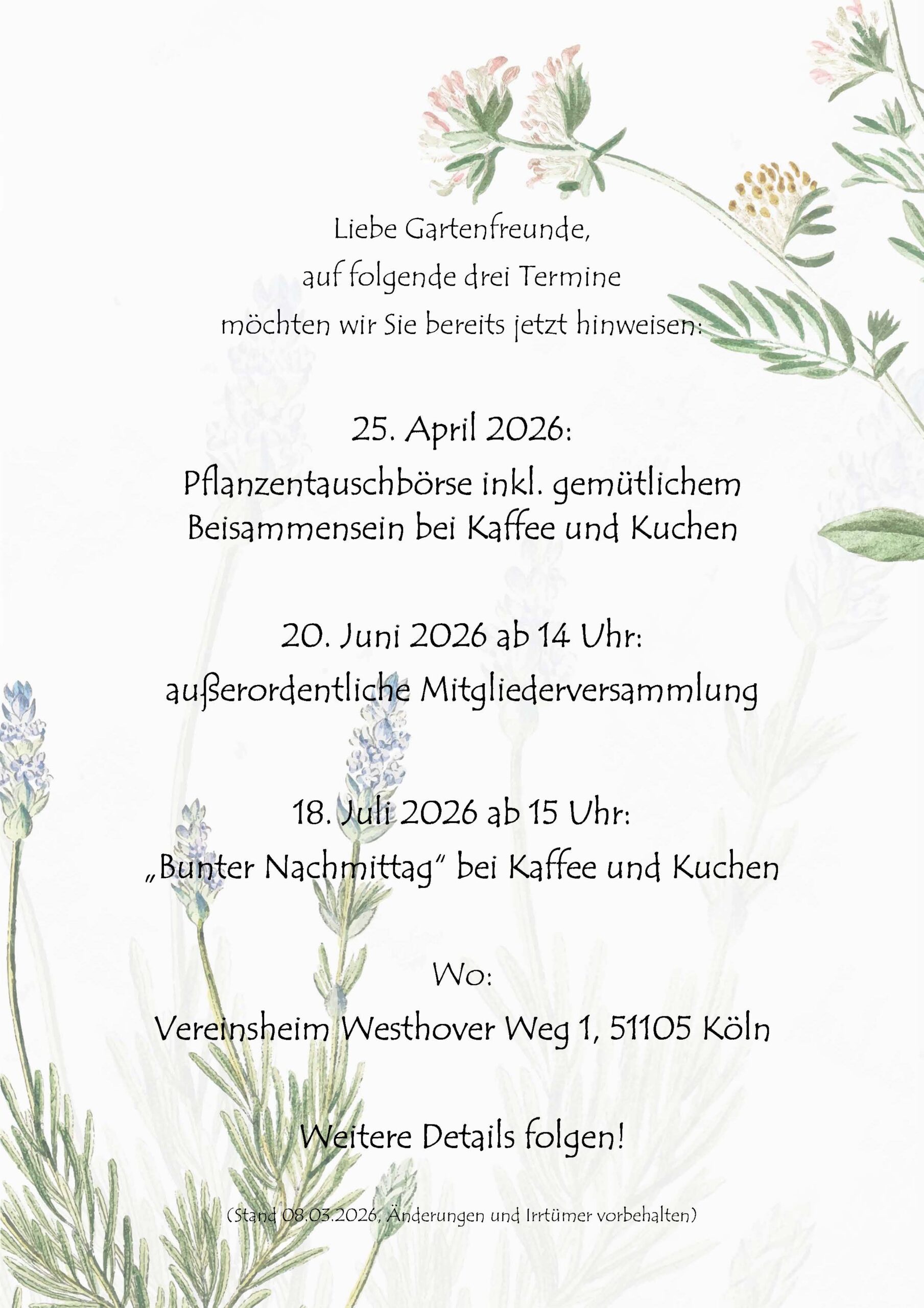 Liebe Gartenfreunde,
auf folgende drei Termine
möchten wir Sie bereits jetzt hinweisen:

25. April 2026:
Pflanzentauschbörse inkl. gemütlichem
Beisammensein bei Kaffee und Kuchen

20. Juni 2026 ab 14 Uhr:
außerordentliche Mitgliederversammlung

18. Juli 2026 ab 15 Uhr:
„Bunter Nachmittag" bei Kaffee und Kuchen

Wo:
Vereinsheim Westhover Weg 1, 51105 Köln

Weitere Details folgen!

(Stand 08.03.2026, Änderungen und Irrtümer vorbehalten)